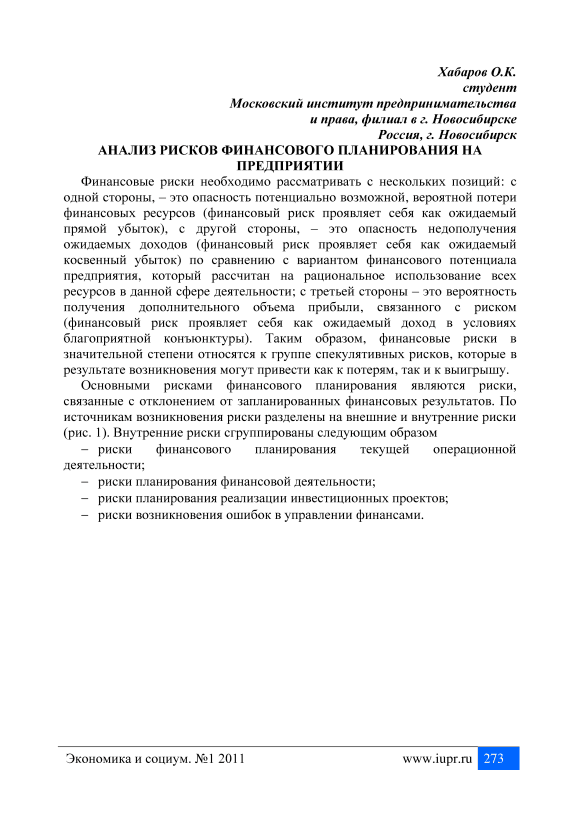 Хабаров О.К.
студент
Московский институт предпринимательства и права, филиал в г. Новосибирске
Россия, г. Новосибирск

АНАЛИЗ РИСКОВ ФИНАНСОВОГО ПЛАНИРОВАНИЯ НА ПРЕДПРИЯТИИ

Финансовые риски необходимо рассматривать с нескольких позиций: с одной стороны, – это опасность потенциально возможной, вероятной потери финансовых ресурсов (финансовый риск проявляет себя как ожидаемый прямой убыток), с другой стороны, – это опасность недополучения ожидаемых доходов (финансовый риск проявляет себя как ожидаемый косвенный убыток) по сравнению с вариантом финансового потенциала предприятия, который рассчитан на рациональное использование всех ресурсов в данной сфере деятельности; с третьей стороны – это вероятность получения дополнительного объема прибыли, связанного с риском (финансовый риск проявляет себя как ожидаемый доход в условиях благоприятной конъюнктуры). Таким образом, финансовые риски в значительной степени относятся к группе спекулятивных рисков, которые в результате возникновения могут привести как к потерям, так и к выигрышу.

Основными рисками финансового планирования являются риски, связанные с отклонением от запланированных финансовых результатов. По источникам возникновения риски разделены на внешние и внутренние риски (рис. 1). Внутренние риски сгруппированы следующим образом

– риски финансового планирования текущей операционной деятельности;
– риски планирования финансовой деятельности;
– риски планирования реализации инвестиционных проектов;
– риски возникновения ошибок в управлении финансами.

Экономика и социум. №1 2011
www.iupr.ru 273